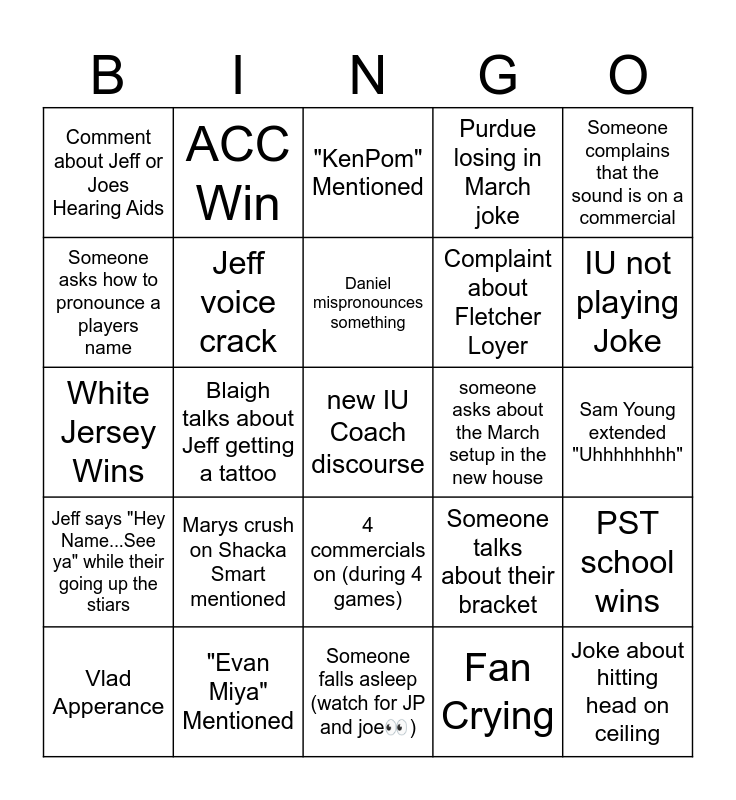 | B | I | N | G | O |
|---|---|---|---|---|
| Comment about Jeff or Joes Hearing Aids | ACC Win | "KenPom" Mentioned | Purdue losing in March joke | Someone complains that the sound is on a commercial |
| Someone asks how to pronounce a players name | Jeff voice crack | Daniel mispronounces something | Complaint about Fletcher Loyer | IU not playing Joke |
| White Jersey Wins | Blaigh talks about Jeff getting a tattoo | new IU Coach discourse | someone asks about the March setup in the new house | Sam Young extended "Uhhhhhhhh" |
| Jeff says "Hey Name...See ya" while their going up the stiars | Marys crush on Shacka Smart mentioned | 4 commercials on (during 4 games) | Someone talks about their bracket | PST school wins |
| Vlad Apperance | "Evan Miya" Mentioned | Someone falls asleep (watch for JP and joe👀) | Fan Crying | Joke about hitting head on ceiling |